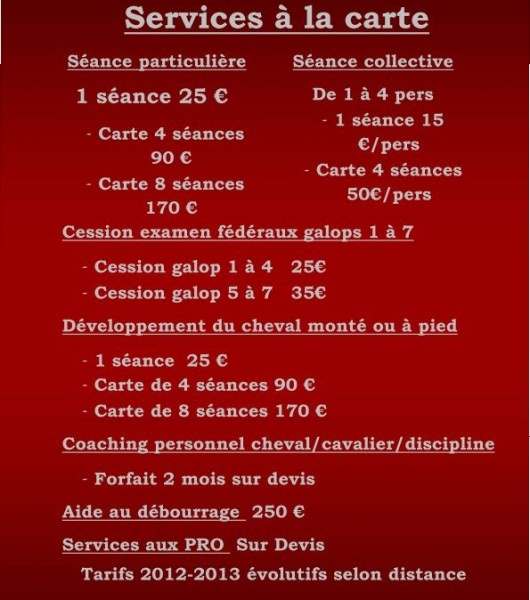 Services à la carte

Séance particulière

1 séance 25 €

- Carte 4 séances 90 €

- Carte 8 séances 170 €

Séance collective

De 1 à 4 pers

- 1 séance 15 €/pers

- Carte 4 séances 50€/pers

Cession examen fédéraux galops 1 à 7

- Cession galop 1 à 4 25€
- Cession galop 5 à 7 35€

Développement du cheval monté ou à pied

- 1 séance 25 €
- Carte de 4 séances 90 €
- Carte de 8 séances 170 €

Coaching personnel cheval/cavalier/discipline

- Forfait 2 mois sur devis

Aide au débourrage 250 €

Services aux PRO Sur Devis

Tarifs 2012-2013 évolutifs selon distance